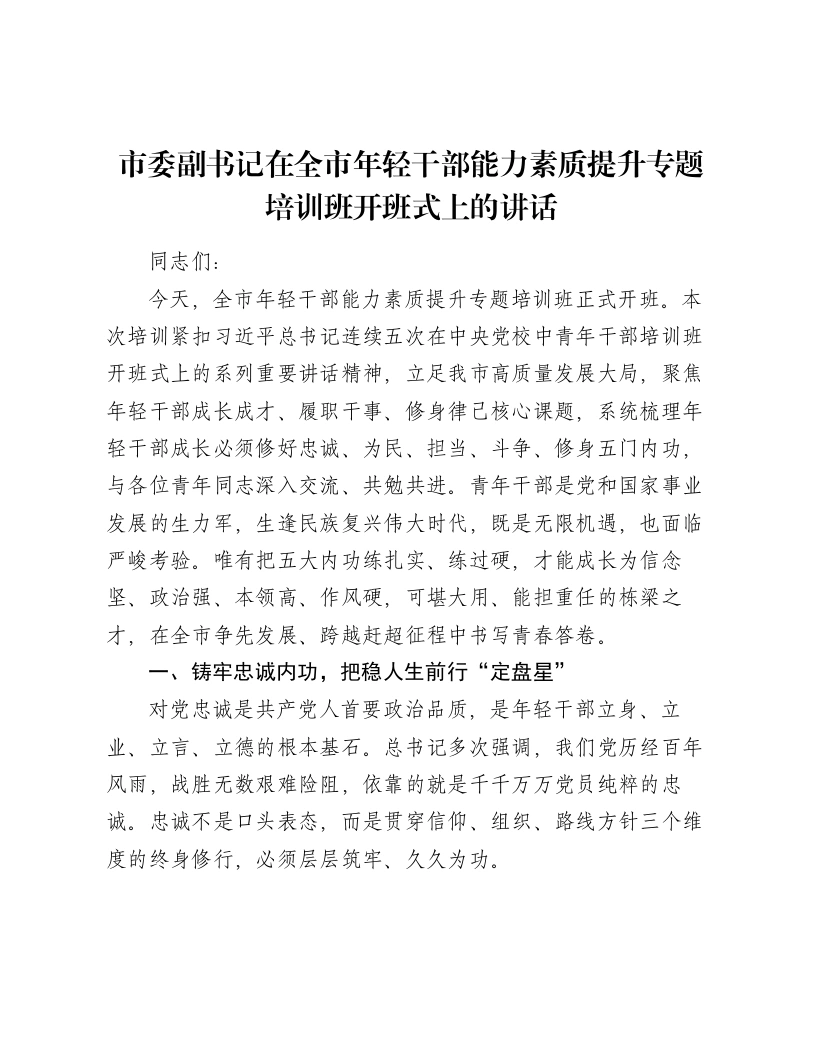 市委副书记在全市年轻干部能力素质提升专题培训班开班式上的讲话

同志们：

今天，全市年轻干部能力素质提升专题培训班正式开班。本次培训紧扣习近平总书记连续五次在中央党校中青年干部培训班开班式上的系列重要讲话精神，立足我市高质量发展大局，聚焦年轻干部成长成才、履职干事、修身律己核心课题，系统梳理年轻干部成长必须修好忠诚、为民、担当、斗争、修身五门内功，与各位青年同志深入交流、共勉共进。青年干部是党和国家事业发展的生力军，生逢民族复兴伟大时代，既是无限机遇，也面临严峻考验。唯有把五大内功练扎实、练过硬，才能成长为信念坚、政治强、本领高、作风硬，可堪大用、能担重任的栋梁之才，在全市争先发展、跨越赶超征程中书写青春答卷。

一、铸牢忠诚内功，把稳人生前行“定盘星”

对党忠诚是共产党人首要政治品质，是年轻干部立身、立业、立言、立德的根本基石。总书记多次强调，我们党历经百年风雨，战胜无数艰难险阻，依靠的就是千千万万党员纯粹的忠诚。忠诚不是口头表态，而是贯穿信仰、组织、路线方针三个维度的终身修行，必须层层筑牢、久久为功。